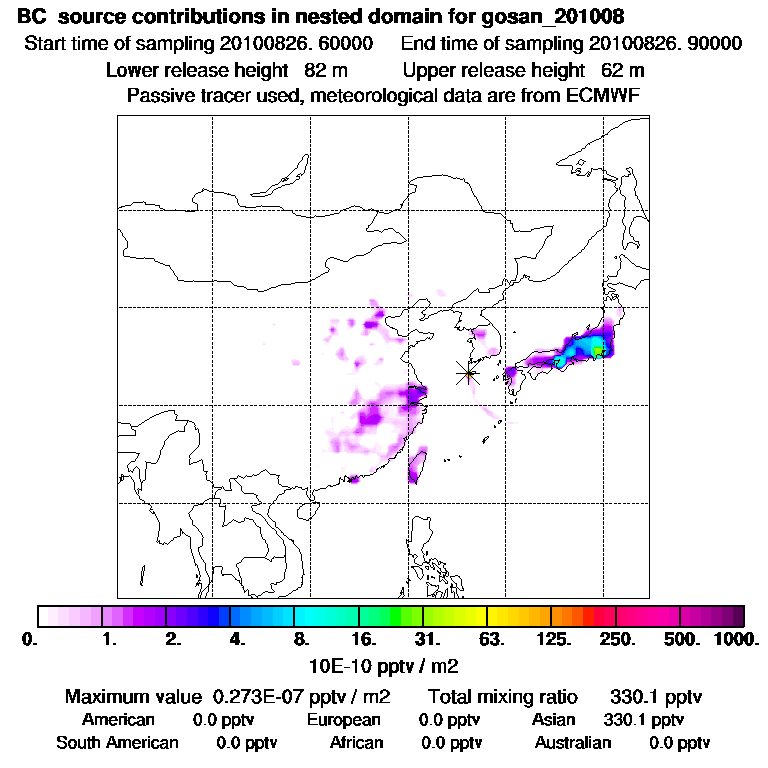 BC source contributions in nested domain for gosan_201008

Start time of sampling 20100826. 60000    End time of sampling 20100826. 90000

Lower release height 82 m    Upper release height 62 m

Passive tracer used, meteorological data are from ECMWF

0. 1. 2. 4. 8. 16. 31. 63. 125. 250. 500. 1000.

10E-10 pptv / m2

Maximum value 0.273E-07 pptv / m2    Total mixing ratio 330.1 pptv

American 0.0 pptv    European 0.0 pptv    Asian 330.1 pptv

South American 0.0 pptv    African 0.0 pptv    Australian 0.0 pptv